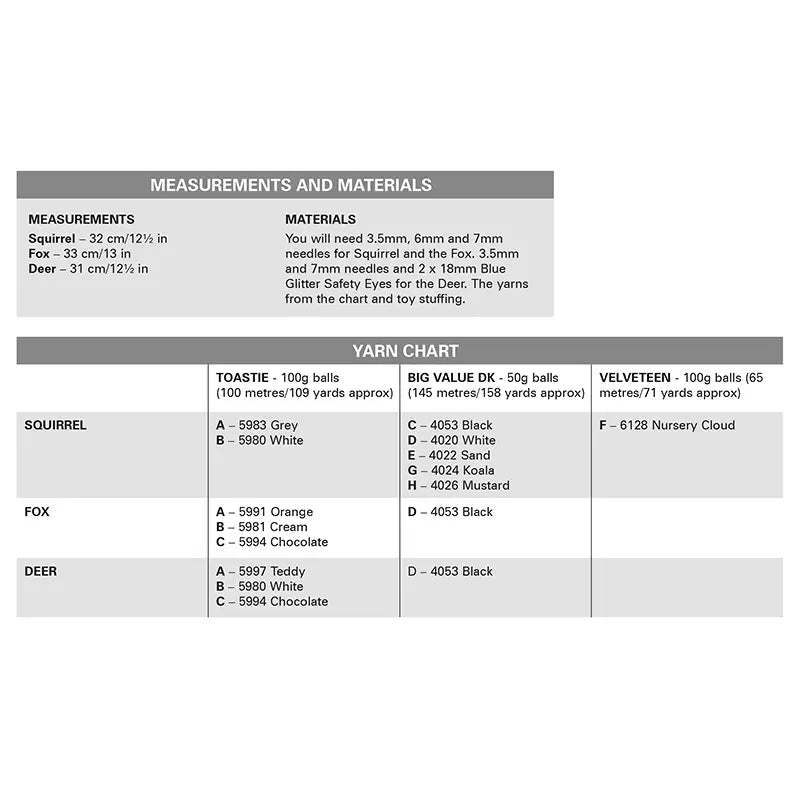 MEASUREMENTS AND MATERIALS

MEASUREMENTS
Squirrel – 32 cm/12½ in
Fox – 33 cm/13 in
Deer – 31 cm/12½ in

MATERIALS
You will need 3.5mm, 6mm and 7mm needles for Squirrel and the Fox. 3.5mm and 7mm needles and 2 x 18mm Blue Glitter Safety Eyes for the Deer. The yarns from the chart and toy stuffing.

YARN CHART

| | TOASTIE - 100g balls (100 metres/109 yards approx) | BIG VALUE DK - 50g balls (145 metres/158 yards approx) | VELVETEEN - 100g balls (65 metres/71 yards approx) |
|---|---|---|---|
| SQUIRREL | A – 5983 Grey B – 5980 White | C – 4053 Black D – 4020 White E – 4022 Sand G – 4024 Koala H – 4026 Mustard | F – 6128 Nursery Cloud |
| FOX | A – 5991 Orange B – 5981 Cream C – 5994 Chocolate | D – 4053 Black | |
| DEER | A – 5997 Teddy B – 5980 White C – 5994 Chocolate | D – 4053 Black | |